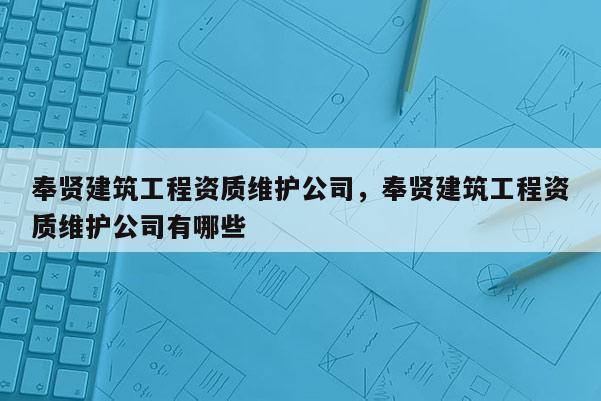 奉贤建筑工程资质维护公司，奉贤建筑工程资质维护公司有哪些